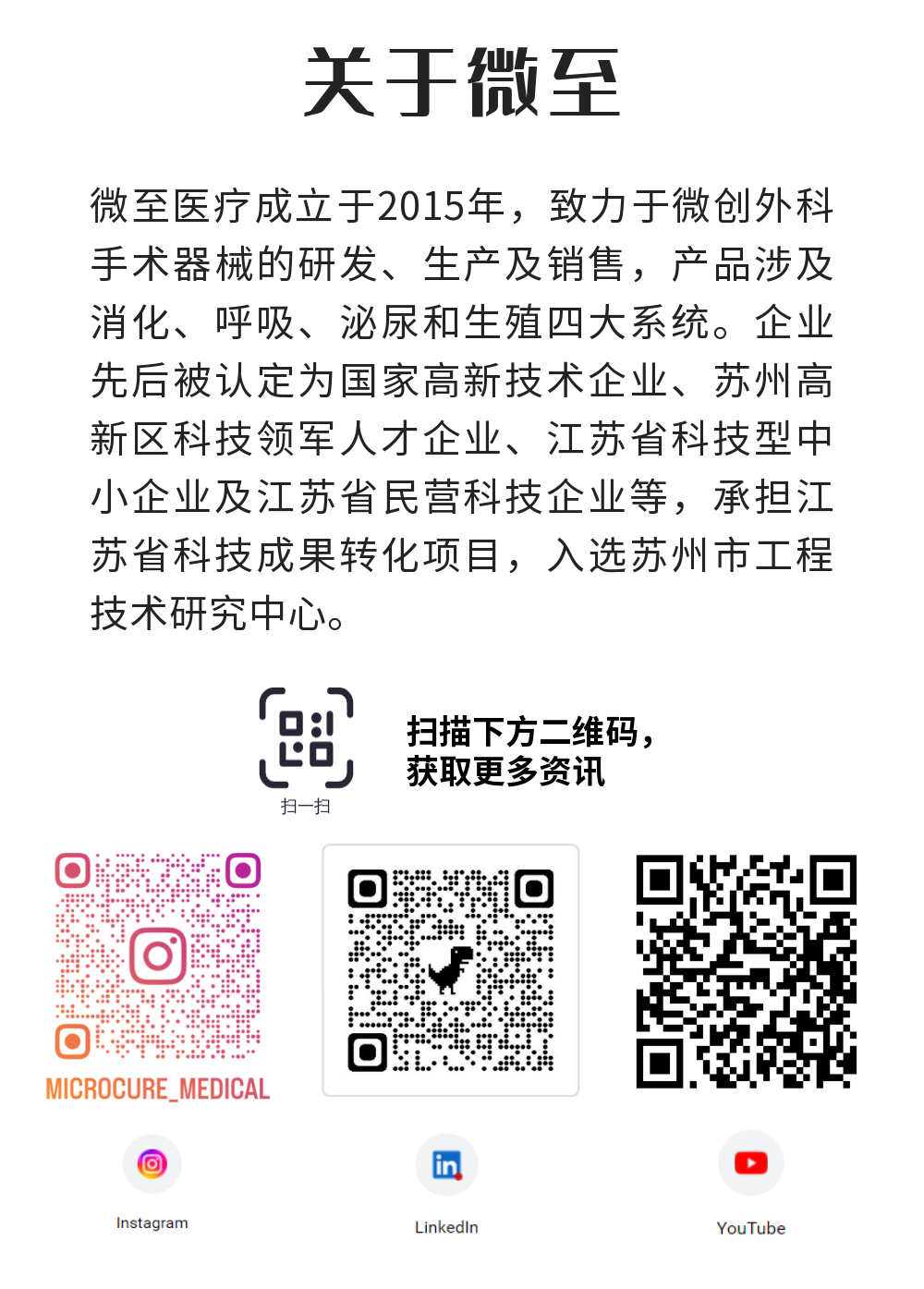 关于微至

微至医疗成立于2015年，致力于微创外科手术器械的研发、生产及销售，产品涉及消化、呼吸、泌尿和生殖四大系统。企业先后被认定为国家高新技术企业、苏州高新区科技领军人才企业、江苏省科技型中小企业及江苏省民营科技企业等，承担江苏省科技成果转化项目，入选苏州市工程技术研究中心。

扫一扫

扫描下方二维码，
获取更多资讯

MICROCURE_MEDICAL

Instagram

LinkedIn

YouTube